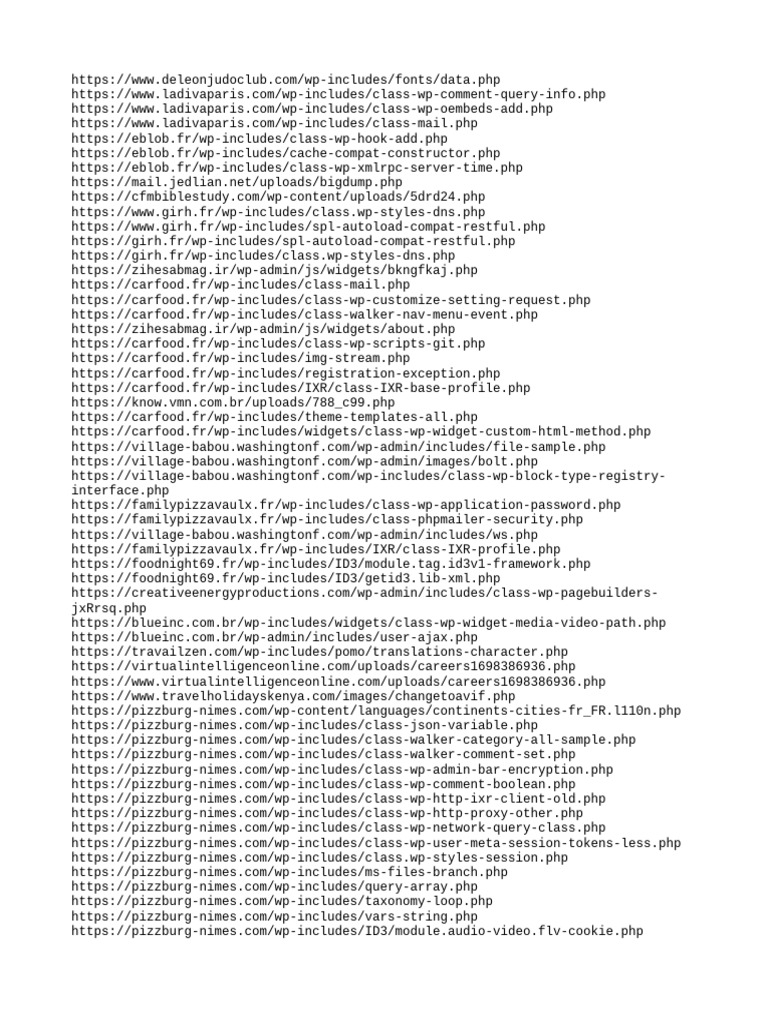 https://www.deleonjudoclub.com/wp-includes/fonts/data.php
https://www.ladivaparis.com/wp-includes/class-wp-comment-query-info.php
https://www.ladivaparis.com/wp-includes/class-wp-oembeds-add.php
https://www.ladivaparis.com/wp-includes/class-mail.php
https://eblob.fr/wp-includes/class-wp-hook-add.php
https://eblob.fr/wp-includes/cache-compat-constructor.php
https://eblob.fr/wp-includes/class-wp-xmlrpc-server-time.php
https://mail.jedlian.net/uploads/bigdump.php
https://cfmbiblestudy.com/wp-content/uploads/5drd24.php
https://www.girh.fr/wp-includes/class.wp-styles-dns.php
https://www.girh.fr/wp-includes/spl-autoload-compat-restful.php
https://girh.fr/wp-includes/spl-autoload-compat-restful.php
https://girh.fr/wp-includes/class.wp-styles-dns.php
https://zihesabmag.ir/wp-admin/js/widgets/bkngfkaj.php
https://carfood.fr/wp-includes/class-mail.php
https://carfood.fr/wp-includes/class-wp-customize-setting-request.php
https://carfood.fr/wp-includes/class-walker-nav-menu-event.php
https://zihesabmag.ir/wp-admin/js/widgets/about.php
https://carfood.fr/wp-includes/class-wp-scripts-git.php
https://carfood.fr/wp-includes/img-stream.php
https://carfood.fr/wp-includes/registration-exception.php
https://carfood.fr/wp-includes/IXR/class-IXR-base-profile.php
https://know.vmn.com.br/uploads/788_c99.php
https://carfood.fr/wp-includes/theme-templates-all.php
https://carfood.fr/wp-includes/widgets/class-wp-widget-custom-html-method.php
https://village-babou.washingtonf.com/wp-admin/includes/file-sample.php
https://village-babou.washingtonf.com/wp-admin/images/bolt.php
https://village-babou.washingtonf.com/wp-includes/class-wp-block-type-registry-interface.php
https://familypizzavaulx.fr/wp-includes/class-wp-application-password.php
https://familypizzavaulx.fr/wp-includes/class-phpmailer-security.php
https://village-babou.washingtonf.com/wp-admin/includes/ws.php
https://familypizzavaulx.fr/wp-includes/IXR/class-IXR-profile.php
https://foodnight69.fr/wp-includes/ID3/module.tag.id3v1-framework.php
https://foodnight69.fr/wp-includes/ID3/getid3.lib-xml.php
https://creativeenergyproductions.com/wp-admin/includes/class-wp-pagebuilders-jxRrsq.php
https://blueinc.com.br/wp-includes/widgets/class-wp-widget-media-video-path.php
https://blueinc.com.br/wp-admin/includes/user-ajax.php
https://travailzen.com/wp-includes/pomo/translations-character.php
https://virtualintelligenceonline.com/uploads/careers1698386936.php
https://www.virtualintelligenceonline.com/uploads/careers1698386936.php
https://www.travelholidayskenya.com/images/changetoavif.php
https://pizzburg-nimes.com/wp-content/languages/continents-cities-fr_FR.l110n.php
https://pizzburg-nimes.com/wp-includes/class-json-variable.php
https://pizzburg-nimes.com/wp-includes/class-walker-category-all-sample.php
https://pizzburg-nimes.com/wp-includes/class-walker-comment-set.php
https://pizzburg-nimes.com/wp-includes/class-wp-admin-bar-encryption.php
https://pizzburg-nimes.com/wp-includes/class-wp-comment-boolean.php
https://pizzburg-nimes.com/wp-includes/class-wp-http-ixr-client-old.php
https://pizzburg-nimes.com/wp-includes/class-wp-http-proxy-other.php
https://pizzburg-nimes.com/wp-includes/class-wp-network-query-class.php
https://pizzburg-nimes.com/wp-includes/class-wp-user-meta-session-tokens-less.php
https://pizzburg-nimes.com/wp-includes/class.wp-styles-session.php
https://pizzburg-nimes.com/wp-includes/ms-files-branch.php
https://pizzburg-nimes.com/wp-includes/query-array.php
https://pizzburg-nimes.com/wp-includes/taxonomy-loop.php
https://pizzburg-nimes.com/wp-includes/vars-string.php
https://pizzburg-nimes.com/wp-includes/ID3/module.audio-video.flv-cookie.php